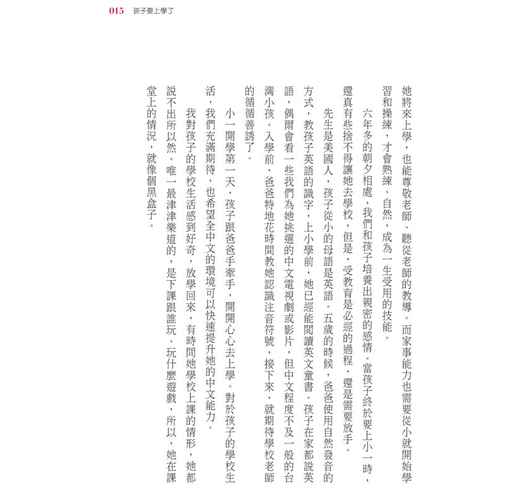 015 孩子要上學了

她將來上學，也能尊敬老師、聽從老師的教導。而家事能力也需要從小就開始學習和操練，才會熟練、自然，成為一生受用的技能。

六年多的朝夕相處，我們和孩子培養出親密的感情。當孩子終於要上小一時，還真有些捨不得讓她去學校，但是，受教育是必經的過程，還是需要放手。

先生是美國人，孩子從小的母語是英語。五歲的時候，爸爸使用自然發音的方式，教孩子英語的識字，上小學前，她已經能閱讀英文童書。孩子在家都說英語，偶爾會看一些我們為她挑選的中文電視劇或影片，但中文程度不及一般的台灣小孩。入學前，爸爸特地花時間教她認識注音符號，接下來，就期待學校老師的循循善誘了。

小一開學第一天，孩子跟爸爸手牽手，開開心心去上學。對於孩子的學校生活，我們充滿期待，也希望全中文的環境可以快速提升她的中文能力。

我對孩子的學校生活感到好奇，放學回來，有時問她學校上課的情形，她都說不出所以然。唯一最津津樂道的，是下課跟誰玩、玩什麼遊戲，所以，她在課堂上的情況，就像個黑盒子。